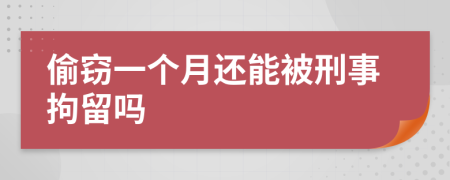 偷窃一个月还能被刑事拘留吗